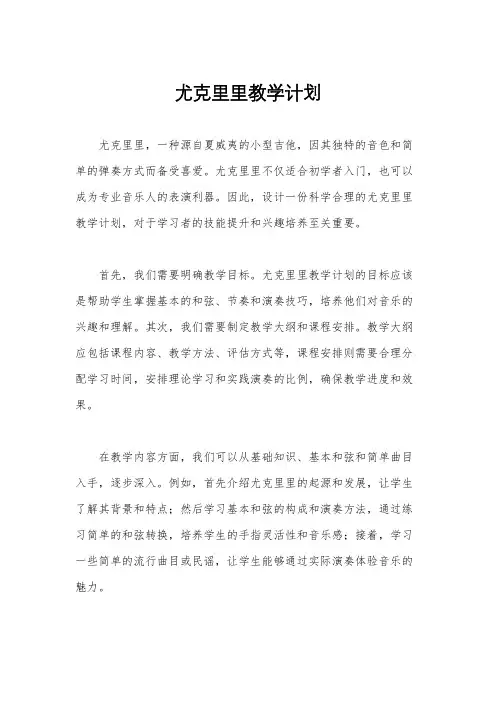 尤克里里教学计划

尤克里里，一种源自夏威夷的小型吉他，因其独特的音色和简单的弹奏方式而备受喜爱。尤克里里不仅适合初学者入门，也可以成为专业音乐人的表演利器。因此，设计一份科学合理的尤克里里教学计划，对于学习者的技能提升和兴趣培养至关重要。

首先，我们需要明确教学目标。尤克里里教学计划的目标应该是帮助学生掌握基本的和弦、节奏和演奏技巧，培养他们对音乐的兴趣和理解。其次，我们需要制定教学大纲和课程安排。教学大纲应包括课程内容、教学方法、评估方式等，课程安排则需要合理分配学习时间，安排理论学习和实践演奏的比例，确保教学进度和效果。

在教学内容方面，我们可以从基础知识、基本和弦和简单曲目入手，逐步深入。例如，首先介绍尤克里里的起源和发展，让学生了解其背景和特点；然后学习基本和弦的构成和演奏方法，通过练习简单的和弦转换，培养学生的手指灵活性和音乐感；接着，学习一些简单的流行曲目或民谣，让学生能够通过实际演奏体验音乐的魅力。